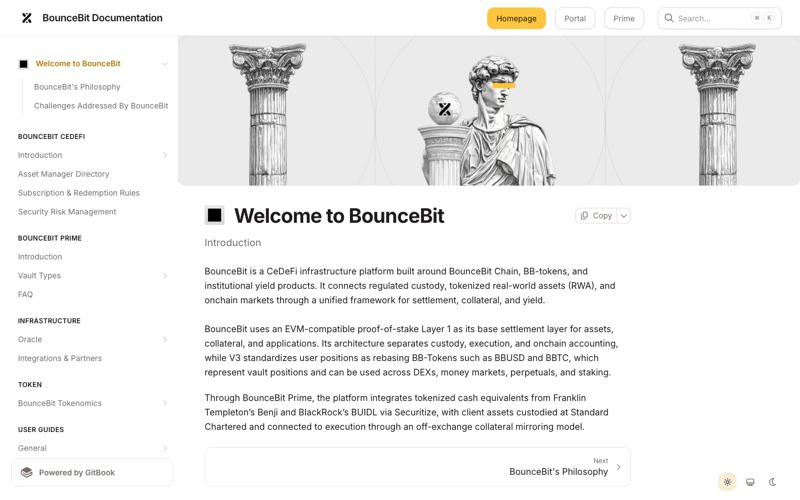 BounceBit Documentation

Homepage Portal Prime Search... ⌘ K

Welcome to BounceBit
BounceBit's Philosophy
Challenges Addressed By BounceBit

BOUNCEBIT CEDEFI
Introduction
Asset Manager Directory
Subscription & Redemption Rules
Security Risk Management

BOUNCEBIT PRIME
Introduction
Vault Types
FAQ

INFRASTRUCTURE
Oracle
Integrations & Partners

TOKEN
BounceBit Tokenomics

USER GUIDES
General

Powered by GitBook

Welcome to BounceBit

Copy

Introduction

BounceBit is a CeDeFi infrastructure platform built around BounceBit Chain, BB-tokens, and institutional yield products. It connects regulated custody, tokenized real-world assets (RWA), and onchain markets through a unified framework for settlement, collateral, and yield.

BounceBit uses an EVM-compatible proof-of-stake Layer 1 as its base settlement layer for assets, collateral, and applications. Its architecture separates custody, execution, and onchain accounting, while V3 standardizes user positions as rebasing BB-Tokens such as BBUSD and BBTC, which represent vault positions and can be used across DEXs, money markets, perpetuals, and staking.

Through BounceBit Prime, the platform integrates tokenized cash equivalents from Franklin Templeton's Benji and BlackRock's BUIDL via Securitize, with client assets custodied at Standard Chartered and connected to execution through an off-exchange collateral mirroring model.

Next
BounceBit's Philosophy